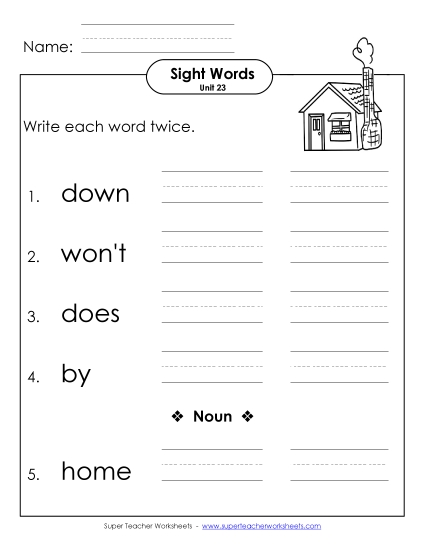 Name:

Sight Words
Unit 23

Write each word twice.

1. down

2. won't

3. does

4. by

❖ Noun ❖

5. home

Super Teacher Worksheets - www.superteacherworksheets.com